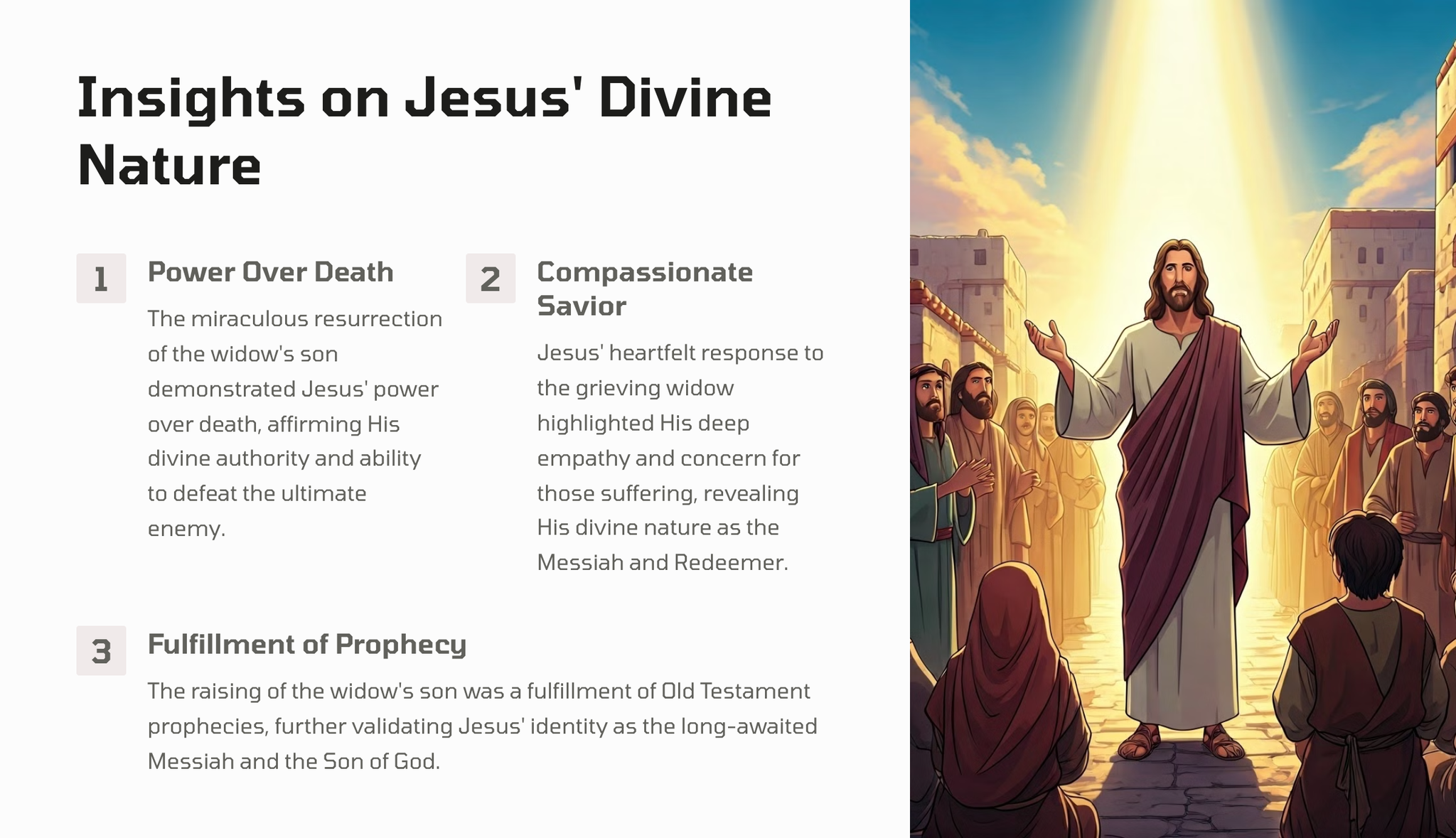 Insights on Jesus' Divine Nature

1

Power Over Death

The miraculous resurrection of the widow's son demonstrated Jesus' power over death, affirming His divine authority and ability to defeat the ultimate enemy.

2

Compassionate Savior

Jesus' heartfelt response to the grieving widow highlighted His deep empathy and concern for those suffering, revealing His divine nature as the Messiah and Redeemer.

3

Fulfillment of Prophecy

The raising of the widow's son was a fulfillment of Old Testament prophecies, further validating Jesus' identity as the long-awaited Messiah and the Son of God.